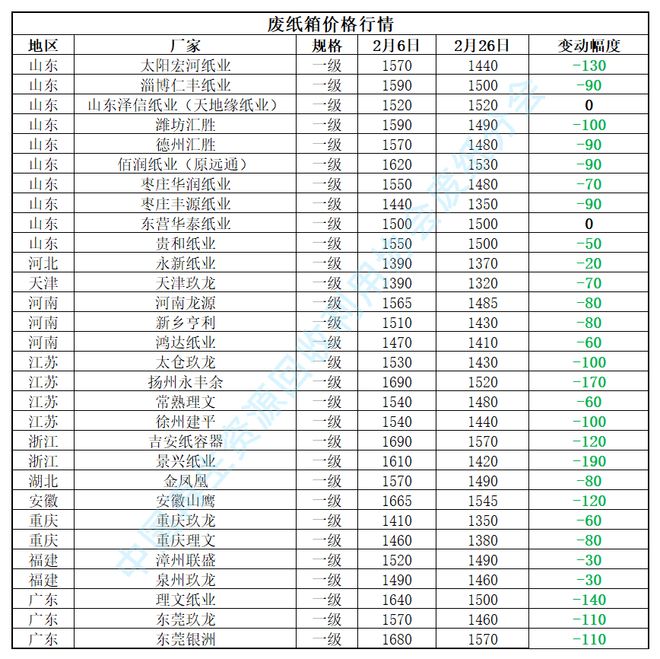 废纸箱价格行情

| 地区 | 厂家 | 规格 | 2月6日 | 2月26日 | 变动幅度 |
|---|---|---|---|---|---|
| 山东 | 太阳宏河纸业 | 一级 | 1570 | 1440 | -130 |
| 山东 | 淄博仁丰纸业 | 一级 | 1590 | 1500 | -90 |
| 山东 | 山东泽信纸业（天地缘纸业） | 一级 | 1520 | 1520 | 0 |
| 山东 | 潍坊汇胜 | 一级 | 1590 | 1490 | -100 |
| 山东 | 德州汇胜 | 一级 | 1570 | 1480 | -90 |
| 山东 | 佰润纸业（原远通） | 一级 | 1620 | 1530 | -90 |
| 山东 | 枣庄华润纸业 | 一级 | 1550 | 1480 | -70 |
| 山东 | 枣庄丰源纸业 | 一级 | 1440 | 1350 | -90 |
| 山东 | 东营华泰纸业 | 一级 | 1500 | 1500 | 0 |
| 山东 | 贵和纸业 | 一级 | 1550 | 1500 | -50 |
| 河北 | 永新纸业 | 一级 | 1390 | 1370 | -20 |
| 天津 | 天津玖龙 | 一级 | 1390 | 1320 | -70 |
| 河南 | 河南龙源 | 一级 | 1565 | 1485 | -80 |
| 河南 | 新乡亨利 | 一级 | 1510 | 1430 | -80 |
| 河南 | 鸿达纸业 | 一级 | 1470 | 1410 | -60 |
| 江苏 | 太仓玖龙 | 一级 | 1530 | 1430 | -100 |
| 江苏 | 扬州永丰余 | 一级 | 1690 | 1520 | -170 |
| 江苏 | 常熟理文 | 一级 | 1540 | 1480 | -60 |
| 江苏 | 徐州建平 | 一级 | 1540 | 1440 | -100 |
| 浙江 | 吉安纸容器 | 一级 | 1690 | 1570 | -120 |
| 浙江 | 景兴纸业 | 一级 | 1610 | 1420 | -190 |
| 湖北 | 金凤凰 | 一级 | 1570 | 1490 | -80 |
| 安徽 | 安徽山鹰 | 一级 | 1665 | 1545 | -120 |
| 重庆 | 重庆玖龙 | 一级 | 1410 | 1350 | -60 |
| 重庆 | 重庆理文 | 一级 | 1460 | 1380 | -80 |
| 福建 | 漳州联盛 | 一级 | 1520 | 1490 | -30 |
| 福建 | 泉州玖龙 | 一级 | 1490 | 1460 | -30 |
| 广东 | 理文纸业 | 一级 | 1640 | 1500 | -140 |
| 广东 | 东莞玖龙 | 一级 | 1570 | 1460 | -110 |
| 广东 | 东莞银洲 | 一级 | 1680 | 1570 | -110 |

中国再生资源回收利用协会废纸分会